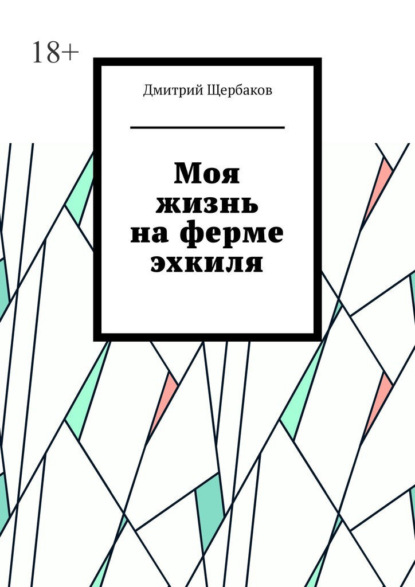 18+

Дмитрий Щербаков

Моя жизнь на ферме эхкиля